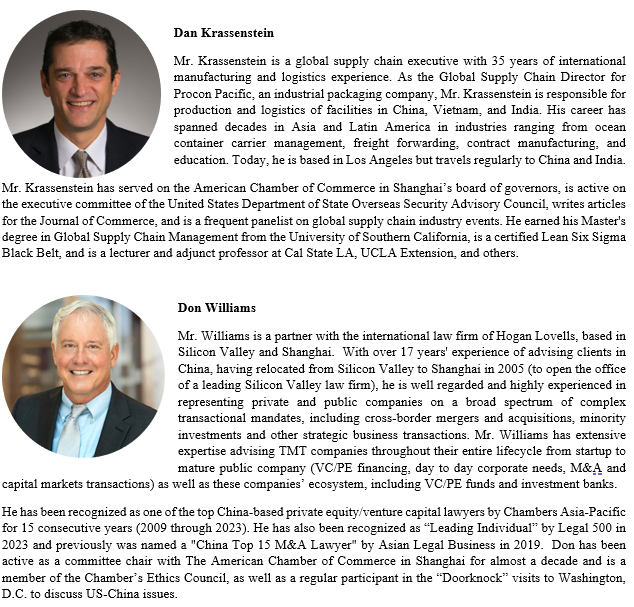 Dan Krassenstein

Mr. Krassenstein is a global supply chain executive with 35 years of international manufacturing and logistics experience. As the Global Supply Chain Director for Procon Pacific, an industrial packaging company, Mr. Krassenstein is responsible for production and logistics of facilities in China, Vietnam, and India. His career has spanned decades in Asia and Latin America in industries ranging from ocean container carrier management, freight forwarding, contract manufacturing, and education. Today, he is based in Los Angeles but travels regularly to China and India.

Mr. Krassenstein has served on the American Chamber of Commerce in Shanghai's board of governors, is active on the executive committee of the United States Department of State Overseas Security Advisory Council, writes articles for the Journal of Commerce, and is a frequent panelist on global supply chain industry events. He earned his Master's degree in Global Supply Chain Management from the University of Southern California, is a certified Lean Six Sigma Black Belt, and is a lecturer and adjunct professor at Cal State LA, UCLA Extension, and others.

Don Williams

Mr. Williams is a partner with the international law firm of Hogan Lovells, based in Silicon Valley and Shanghai. With over 17 years' experience of advising clients in China, having relocated from Silicon Valley to Shanghai in 2005 (to open the office of a leading Silicon Valley law firm), he is well regarded and highly experienced in representing private and public companies on a broad spectrum of complex transactional mandates, including cross-border mergers and acquisitions, minority investments and other strategic business transactions. Mr. Williams has extensive expertise advising TMT companies throughout their entire lifecycle from startup to mature public company (VC/PE financing, day to day corporate needs, M&A and capital markets transactions) as well as these companies' ecosystem, including VC/PE funds and investment banks.

He has been recognized as one of the top China-based private equity/venture capital lawyers by Chambers Asia-Pacific for 15 consecutive years (2009 through 2023). He has also been recognized as "Leading Individual" by Legal 500 in 2023 and previously was named a "China Top 15 M&A Lawyer" by Asian Legal Business in 2019. Don has been active as a committee chair with The American Chamber of Commerce in Shanghai for almost a decade and is a member of the Chamber's Ethics Council, as well as a regular participant in the "Doorknock" visits to Washington, D.C. to discuss US-China issues.